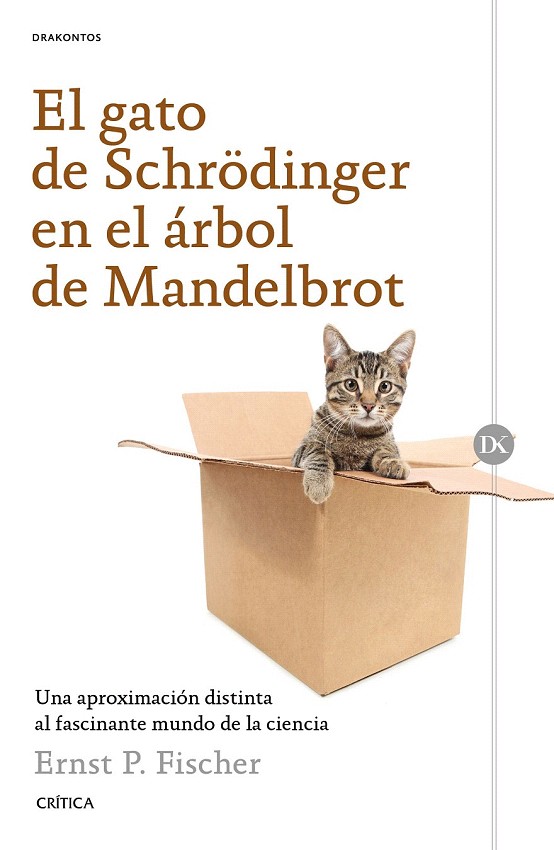 DRAKONTOS

El gato
de Schrödinger
en el árbol
de Mandelbrot

DK

Una aproximación distinta
al fascinante mundo de la ciencia

Ernst P. Fischer

CRÍTICA